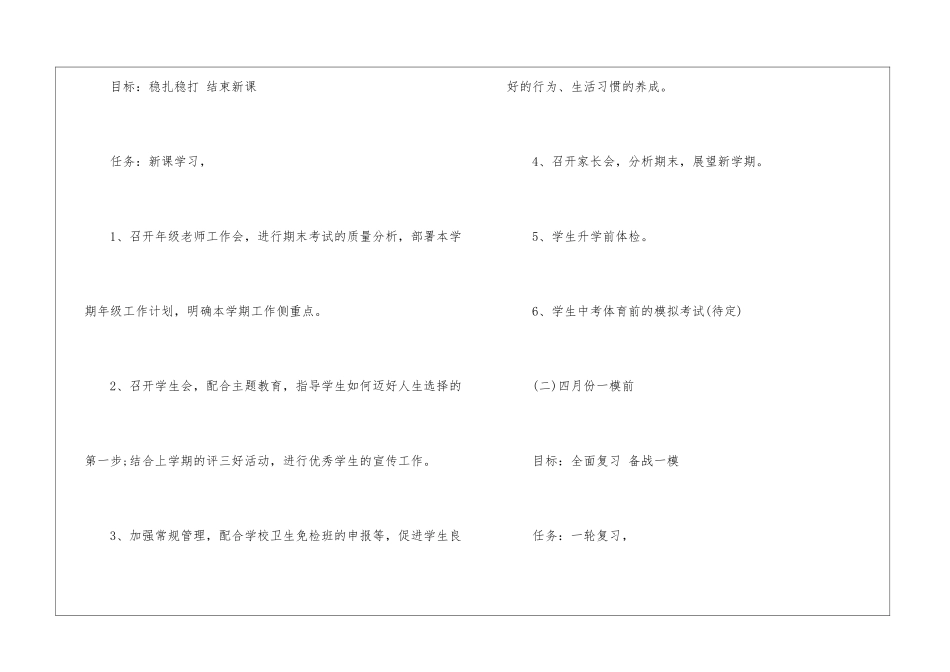 目标：稳扎稳打 结束新课

任务：新课学习，

1、召开年级老师工作会，进行期末考试的质量分析，部署本学期年级工作计划，明确本学期工作侧重点。

2、召开学生会，配合主题教育，指导学生如何迈好人生选择的第一步;结合上学期的评三好活动，进行优秀学生的宣传工作。

3、加强常规管理，配合学校卫生免检班的申报等，促进学生良好的行为、生活习惯的养成。

4、召开家长会，分析期末，展望新学期。

5、学生升学前体检。

6、学生中考体育前的模拟考试(待定)

(二)四月份一模前

目标：全面复习 备战一模

任务：一轮复习，